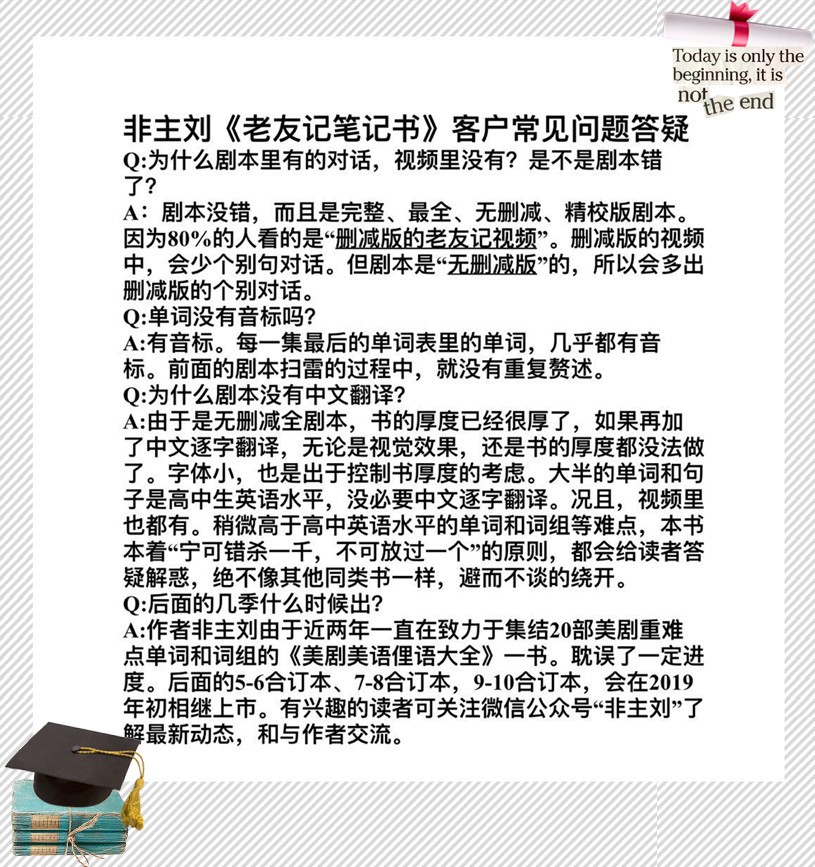 Today is only the beginning, it is not the end

非主刘《老友记笔记书》客户常见问题答疑

Q:为什么剧本里有的对话，视频里没有？是不是剧本错了？

A：剧本没错，而且是完整、最全、无删减、精校版剧本。因为80%的人看的是“删减版的老友记视频”。删减版的视频中，会少个别句对话。但剧本是“无删减版”的，所以会多出删减版的个别对话。

Q:单词没有音标吗？

A:有音标。每一集最后的单词表里的单词，几乎都有音标。前面的剧本扫雷的过程中，就没有重复赘述。

Q:为什么剧本没有中文翻译？

A:由于是无删减全剧本，书的厚度已经很厚了，如果再加了中文逐字翻译，无论是视觉效果，还是书的厚度都没法做了。字体小，也是出于控制书厚度的考虑。大半的单词和句子是高中生英语水平，没必要中文逐字翻译。况且，视频里也都有。稍微高于高中英语水平的单词和词组等难点，本书本着“宁可错杀一千，不可放过一个”的原则，都会给读者答疑解惑，绝不像其他同类书一样，避而不谈的绕开。

Q:后面的几季什么时候出？

A:作者非主刘由于近两年一直在致力于集结20部美剧重难点单词和词组的《美剧美语俚语大全》一书。耽误了一定进度。后面的5-6合订本、7-8合订本，9-10合订本，会在2019年初相继上市。有兴趣的读者可关注微信公众号“非主刘”了解最新动态，和与作者交流。